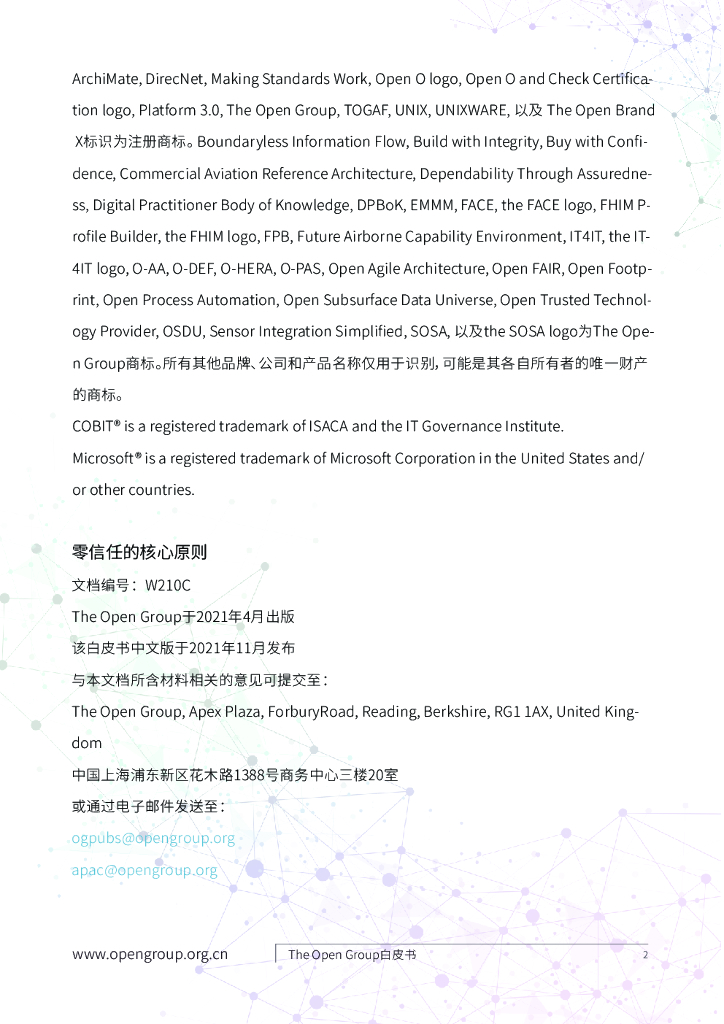 ArchiMate, DirecNet, Making Standards Work, Open O logo, Open O and Check Certification logo, Platform 3.0, The Open Group, TOGAF, UNIX, UNIXWARE, 以及 The Open Brand X标识为注册商标。Boundaryless Information Flow, Build with Integrity, Buy with Confidence, Commercial Aviation Reference Architecture, Dependability Through Assuredness, Digital Practitioner Body of Knowledge, DPBoK, EMMM, FACE, the FACE logo, FHIM Profile Builder, the FHIM logo, FPB, Future Airborne Capability Environment, IT4IT, the IT4IT logo, O-AA, O-DEF, O-HERA, O-PAS, Open Agile Architecture, Open FAIR, Open Footprint, Open Process Automation, Open Subsurface Data Universe, Open Trusted Technology Provider, OSDU, Sensor Integration Simplified, SOSA, 以及the SOSA logo为The Open Group商标。所有其他品牌、公司和产品名称仅用于识别，可能是其各自所有者的唯一财产的商标。
COBIT® is a registered trademark of ISACA and the IT Governance Institute.
Microsoft® is a registered trademark of Microsoft Corporation in the United States and/or other countries.

零信任的核心原则
文档编号： W210C
The Open Group于2021年4月出版
该白皮书中文版于2021年11月发布
与本文档所含材料相关的意见可提交至：
The Open Group, Apex Plaza, ForburyRoad, Reading, Berkshire, RG1 1AX, United Kingdom
中国上海浦东新区花木路1388号商务中心三楼20室
或通过电子邮件发送至：
ogpubs@opengroup.org
apac@opengroup.org

www.opengroup.org.cn
The Open Group白皮书
2